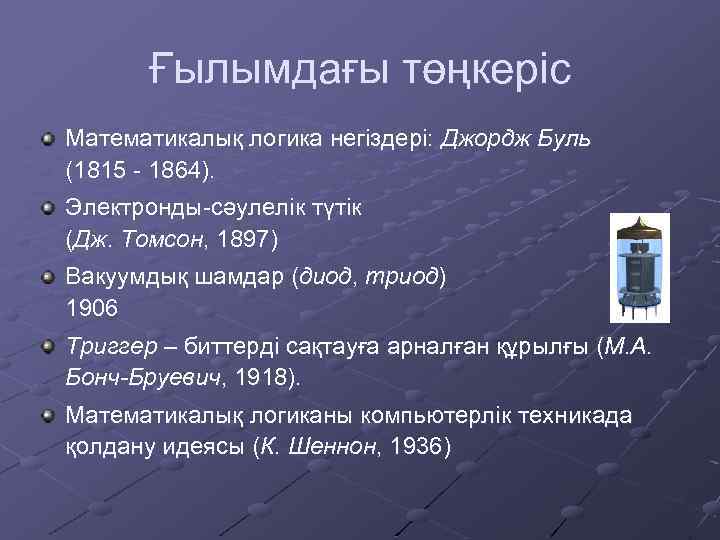 Ғылымдағы төңкеріс

Математикалық логика негіздері: Джордж Буль (1815 - 1864).

Электронды-сәулелік түтік (Дж. Томсон, 1897)

Вакуумдық шамдар (диод, триод) 1906

Триггер – биттерді сақтауға арналған құрылғы (М.А. Бонч-Бруевич, 1918).

Математикалық логиканы компьютерлік техникада қолдану идеясы (К. Шеннон, 1936)